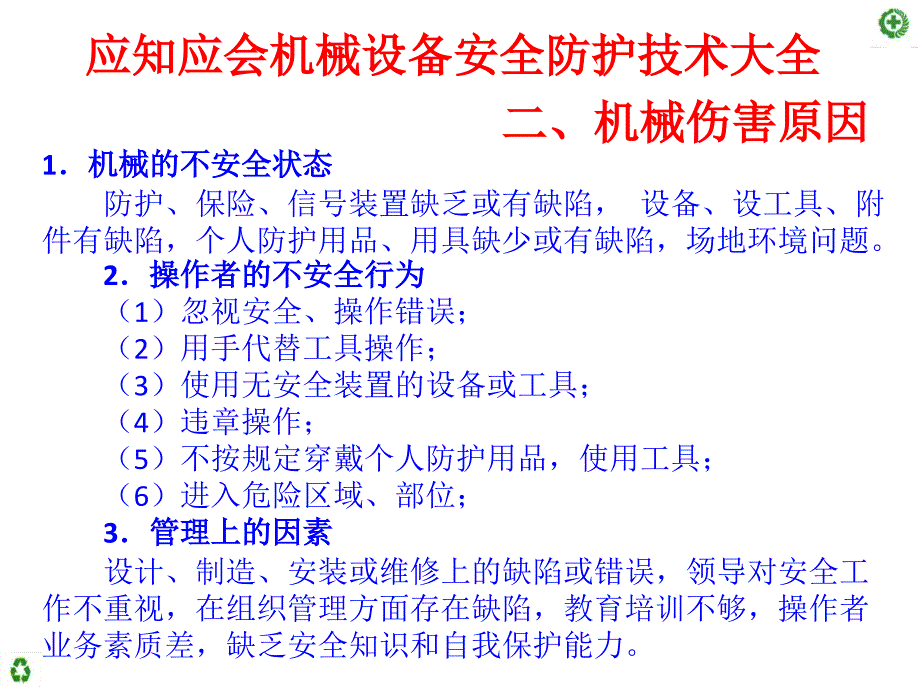 应知应会机械设备安全防护技术大全

二、机械伤害原因

1．机械的不安全状态

防护、保险、信号装置缺乏或有缺陷， 设备、设工具、附件有缺陷，个人防护用品、用具缺少或有缺陷，场地环境问题。

2．操作者的不安全行为

（1）忽视安全、操作错误；

（2）用手代替工具操作；

（3）使用无安全装置的设备或工具；

（4）违章操作；

（5）不按规定穿戴个人防护用品，使用工具；

（6）进入危险区域、部位；

3．管理上的因素

设计、制造、安装或维修上的缺陷或错误，领导对安全工作不重视，在组织管理方面存在缺陷，教育培训不够，操作者业务素质差，缺乏安全知识和自我保护能力。